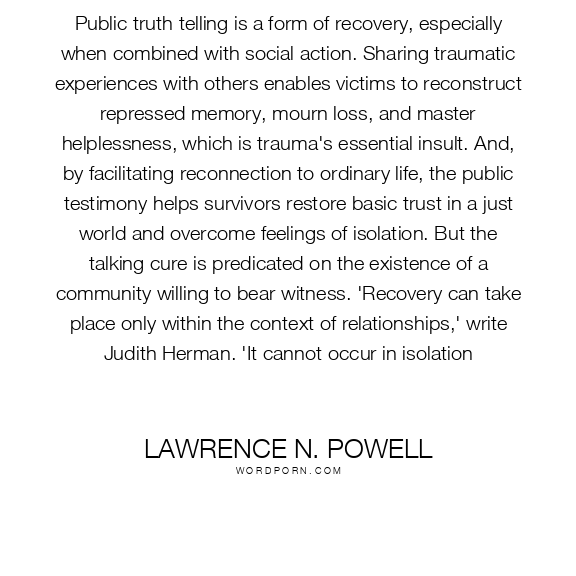 Public truth telling is a form of recovery, especially when combined with social action. Sharing traumatic experiences with others enables victims to reconstruct repressed memory, mourn loss, and master helplessness, which is trauma's essential insult. And, by facilitating reconnection to ordinary life, the public testimony helps survivors restore basic trust in a just world and overcome feelings of isolation. But the talking cure is predicated on the existence of a community willing to bear witness. 'Recovery can take place only within the context of relationships,' write Judith Herman. 'It cannot occur in isolation

LAWRENCE N. POWELL
WORDPORN.COM